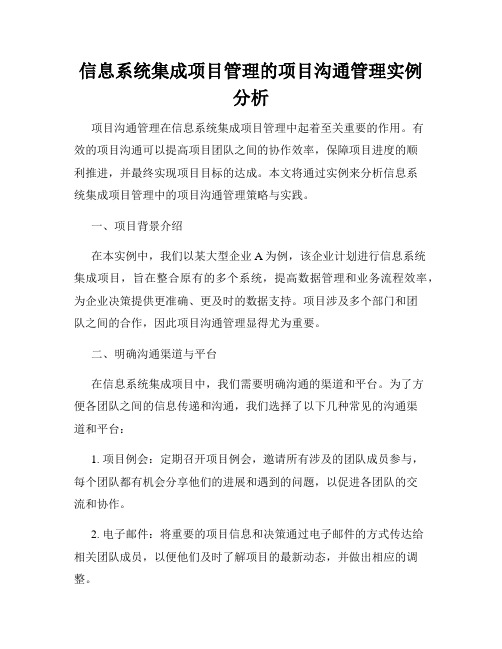 信息系统集成项目管理的项目沟通管理实例分析

项目沟通管理在信息系统集成项目管理中起着至关重要的作用。有效的项目沟通可以提高项目团队之间的协作效率，保障项目进度的顺利推进，并最终实现项目目标的达成。本文将通过实例来分析信息系统集成项目管理中的项目沟通管理策略与实践。

一、项目背景介绍

在本实例中，我们以某大型企业 A 为例，该企业计划进行信息系统集成项目，旨在整合原有的多个系统，提高数据管理和业务流程效率，为企业决策提供更准确、更及时的数据支持。项目涉及多个部门和团队之间的合作，因此项目沟通管理显得尤为重要。

二、明确沟通渠道与平台

在信息系统集成项目中，我们需要明确沟通的渠道和平台。为了方便各团队之间的信息传递和沟通，我们选择了以下几种常见的沟通渠道和平台：

1. 项目例会：定期召开项目例会，邀请所有涉及的团队成员参与，每个团队都有机会分享他们的进展和遇到的问题，以促进各团队的交流和协作。

2. 电子邮件：将重要的项目信息和决策通过电子邮件的方式传达给相关团队成员，以便他们及时了解项目的最新动态，并做出相应的调整。